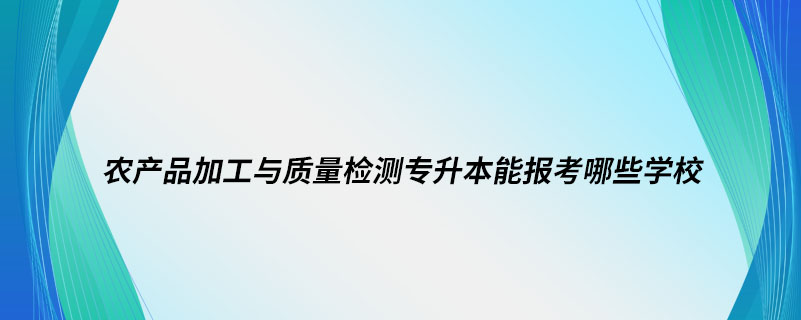 农产品加工与质量检测专升本能报考哪些学校